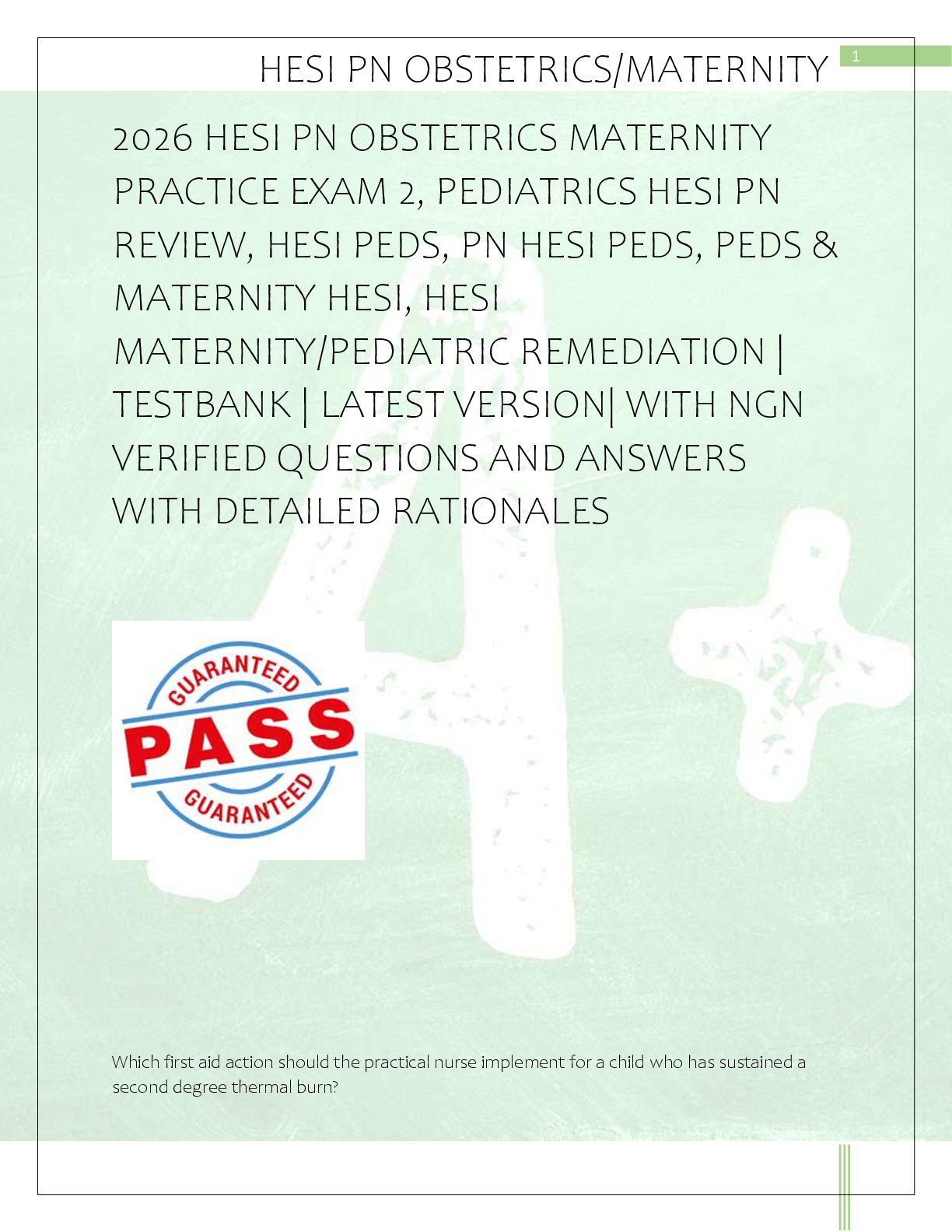 HESI PN OBSTETRICS/MATERNITY

1

2026 HESI PN OBSTETRICS MATERNITY PRACTICE EXAM 2, PEDIATRICS HESI PN REVIEW, HESI PEDS, PN HESI PEDS, PEDS & MATERNITY HESI, HESI MATERNITY/PEDIATRIC REMEDIATION | TESTBANK | LATEST VERSION| WITH NGN VERIFIED QUESTIONS AND ANSWERS WITH DETAILED RATIONALES

GUARANTEED
PASS
GUARANTEED

Which first aid action should the practical nurse implement for a child who has sustained a second degree thermal burn?